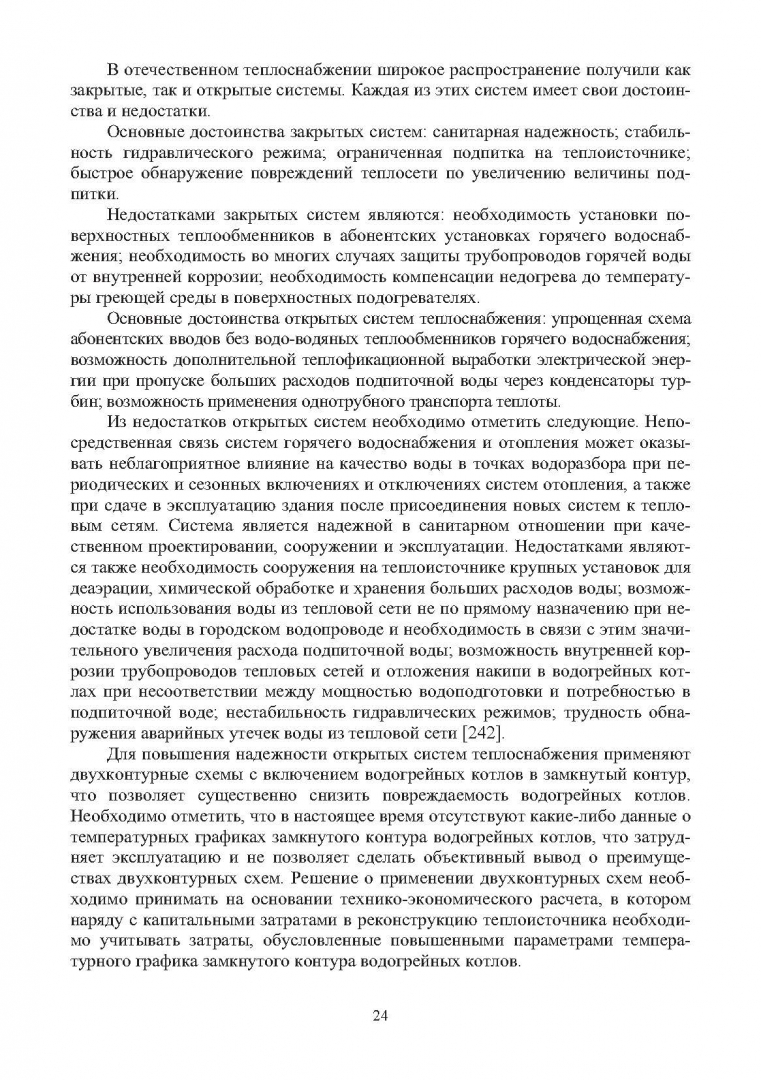 В отечественном теплоснабжении широкое распространение получили как закрытые, так и открытые системы. Каждая из этих систем имеет свои достоинства и недостатки.

Основные достоинства закрытых систем: санитарная надежность; стабильность гидравлического режима; ограниченная подпитка на теплоисточнике; быстрое обнаружение повреждений теплосети по увеличению величины подпитки.

Недостатками закрытых систем являются: необходимость установки поверхностных теплообменников в абонентских установках горячего водоснабжения; необходимость во многих случаях защиты трубопроводов горячей воды от внутренней коррозии; необходимость компенсации недогрева до температуры греющей среды в поверхностных подогревателях.

Основные достоинства открытых систем теплоснабжения: упрощенная схема абонентских вводов без водо-водяных теплообменников горячего водоснабжения; возможность дополнительной теплофикационной выработки электрической энергии при пропуске больших расходов подпиточной воды через конденсаторы турбин; возможность применения однотрубного транспорта теплоты.

Из недостатков открытых систем необходимо отметить следующие. Непосредственная связь систем горячего водоснабжения и отопления может оказывать неблагоприятное влияние на качество воды в точках водоразбора при периодических и сезонных включениях и отключениях систем отопления, а также при сдаче в эксплуатацию здания после присоединения новых систем к тепловым сетям. Система является надежной в санитарном отношении при качественном проектировании, сооружении и эксплуатации. Недостатками являются также необходимость сооружения на теплоисточнике крупных установок для деаэрации, химической обработке и хранения больших расходов воды; возможность использования воды из тепловой сети не по прямому назначению при недостатке воды в городском водопроводе и необходимость в связи с этим значительного увеличения расхода подпиточной воды; возможность внутренней коррозии трубопроводов тепловых сетей и отложения накипи в водогрейных котлах при несоответствии между мощностью водоподготовки и потребностью в подпиточной воде; нестабильность гидравлических режимов; трудность обнаружения аварийных утечек воды из тепловой сети [242].

Для повышения надежности открытых систем теплоснабжения применяют двухконтурные схемы с включением водогрейных котлов в замкнутый контур, что позволяет существенно снизить повреждаемость водогрейных котлов. Необходимо отметить, что в настоящее время отсутствуют какие-либо данные о температурных графиках замкнутого контура водогрейных котлов, что затрудняет эксплуатацию и не позволяет сделать объективный вывод о преимуществах двухконтурных схем. Решение о применении двухконтурных схем необходимо принимать на основании технико-экономического расчета, в котором наряду с капитальными затратами в реконструкцию теплоисточника необходимо учитывать затраты, обусловленные повышенными параметрами температурного графика замкнутого контура водогрейных котлов.

24